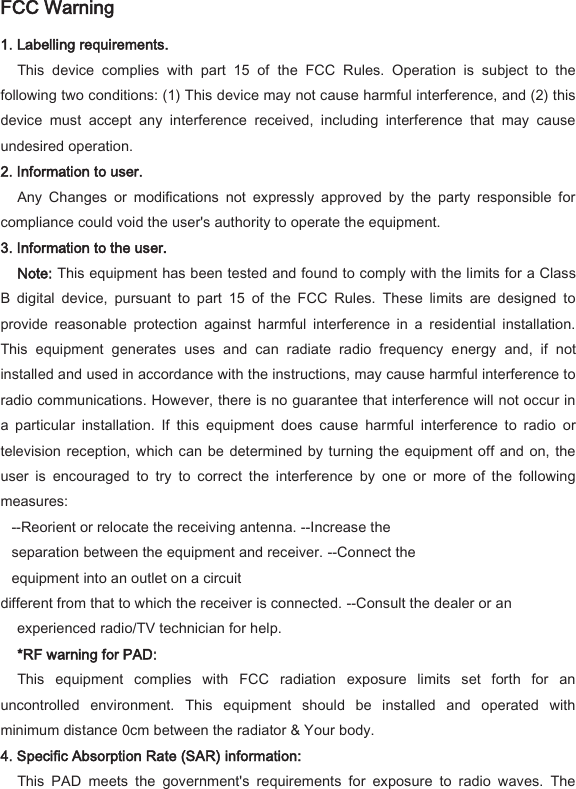 FCC Warning

1. Labelling requirements.

This device complies with part 15 of the FCC Rules. Operation is subject to the following two conditions: (1) This device may not cause harmful interference, and (2) this device must accept any interference received, including interference that may cause undesired operation.

2. Information to user.

Any Changes or modifications not expressly approved by the party responsible for compliance could void the user's authority to operate the equipment.

3. Information to the user.

Note: This equipment has been tested and found to comply with the limits for a Class B digital device, pursuant to part 15 of the FCC Rules. These limits are designed to provide reasonable protection against harmful interference in a residential installation. This equipment generates uses and can radiate radio frequency energy and, if not installed and used in accordance with the instructions, may cause harmful interference to radio communications. However, there is no guarantee that interference will not occur in a particular installation. If this equipment does cause harmful interference to radio or television reception, which can be determined by turning the equipment off and on, the user is encouraged to try to correct the interference by one or more of the following measures:

--Reorient or relocate the receiving antenna. --Increase the separation between the equipment and receiver. --Connect the equipment into an outlet on a circuit different from that to which the receiver is connected. --Consult the dealer or an experienced radio/TV technician for help.

*RF warning for PAD:

This equipment complies with FCC radiation exposure limits set forth for an uncontrolled environment. This equipment should be installed and operated with minimum distance 0cm between the radiator & Your body.

4. Specific Absorption Rate (SAR) information:

This PAD meets the government's requirements for exposure to radio waves. The